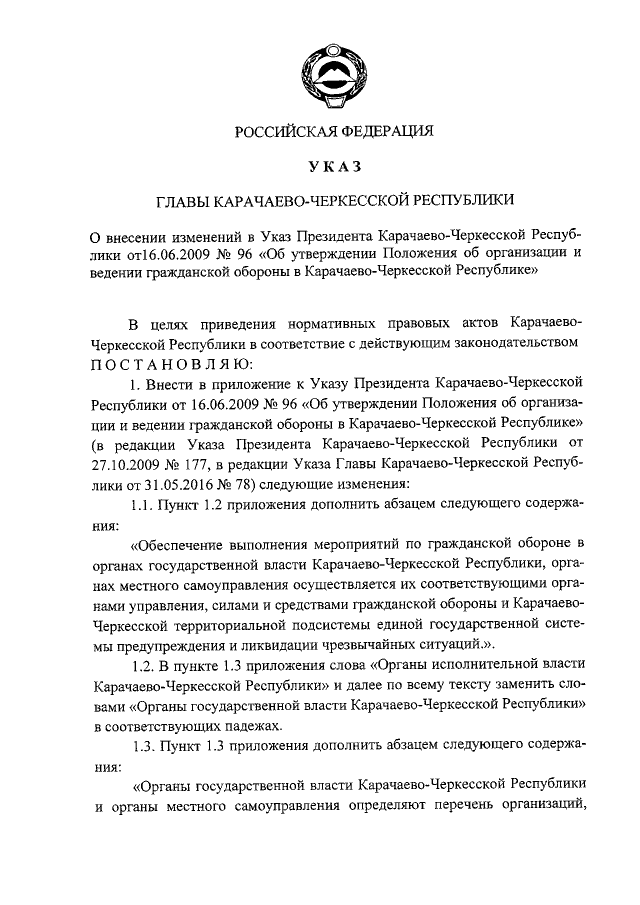 РОССИЙСКАЯ ФЕДЕРАЦИЯ

УКАЗ

ГЛАВЫ КАРАЧАЕВО-ЧЕРКЕССКОЙ РЕСПУБЛИКИ

О внесении изменений в Указ Президента Карачаево-Черкесской Республики от16.06.2009 № 96 «Об утверждении Положения об организации и ведении гражданской обороны в Карачаево-Черкесской Республике»

В целях приведения нормативных правовых актов Карачаево-Черкесской Республики в соответствие с действующим законодательством ПОСТАНОВЛЯЮ:

1. Внести в приложение к Указу Президента Карачаево-Черкесской Республики от 16.06.2009 № 96 «Об утверждении Положения об организации и ведении гражданской обороны в Карачаево-Черкесской Республике» (в редакции Указа Президента Карачаево-Черкесской Республики от 27.10.2009 № 177, в редакции Указа Главы Карачаево-Черкесской Республики от 31.05.2016 № 78) следующие изменения:

1.1. Пункт 1.2 приложения дополнить абзацем следующего содержания:

«Обеспечение выполнения мероприятий по гражданской обороне в органах государственной власти Карачаево-Черкесской Республики, органах местного самоуправления осуществляется их соответствующими органами управления, силами и средствами гражданской обороны и Карачаево-Черкесской территориальной подсистемы единой государственной системы предупреждения и ликвидации чрезвычайных ситуаций.».

1.2. В пункте 1.3 приложения слова «Органы исполнительной власти Карачаево-Черкесской Республики» и далее по всему тексту заменить словами «Органы государственной власти Карачаево-Черкесской Республики» в соответствующих падежах.

1.3. Пункт 1.3 приложения дополнить абзацем следующего содержания:

«Органы государственной власти Карачаево-Черкесской Республики и органы местного самоуправления определяют перечень организаций,